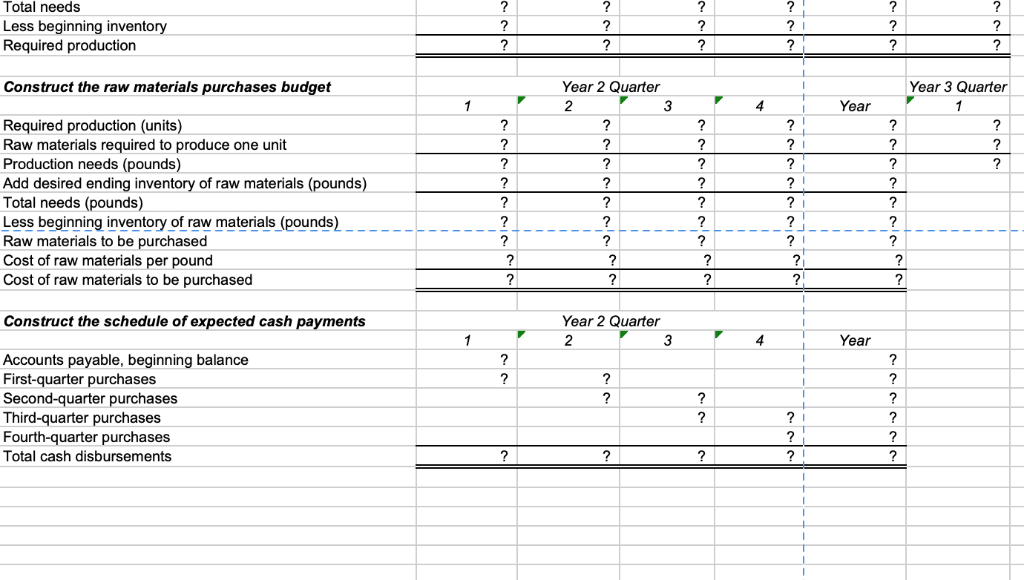 | | | | | | | |
|---|---|---|---|---|---|---|
| Total needs | ? | ? | ? | ? | ? | ? |
| Less beginning inventory | ? | ? | ? | ? | ? | ? |
| Required production | ? | ? | ? | ? | ? | ? |

| Construct the raw materials purchases budget | Year 2 Quarter | | | | | Year 3 Quarter |
|---|---|---|---|---|---|---|
| | 1 | 2 | 3 | 4 | Year | 1 |
| Required production (units) | ? | ? | ? | ? | ? | ? |
| Raw materials required to produce one unit | ? | ? | ? | ? | ? | ? |
| Production needs (pounds) | ? | ? | ? | ? | ? | ? |
| Add desired ending inventory of raw materials (pounds) | ? | ? | ? | ? | ? | |
| Total needs (pounds) | ? | ? | ? | ? | ? | |
| Less beginning inventory of raw materials (pounds) | ? | ? | ? | ? | ? | |
| Raw materials to be purchased | ? | ? | ? | ? | ? | |
| Cost of raw materials per pound | ? | ? | ? | ? | ? | |
| Cost of raw materials to be purchased | ? | ? | ? | ? | ? | |

| Construct the schedule of expected cash payments | Year 2 Quarter | | | | |
|---|---|---|---|---|---|
| | 1 | 2 | 3 | 4 | Year |
| Accounts payable, beginning balance | ? | | | | ? |
| First-quarter purchases | ? | ? | | | ? |
| Second-quarter purchases | | ? | ? | | ? |
| Third-quarter purchases | | | ? | ? | ? |
| Fourth-quarter purchases | | | | ? | ? |
| Total cash disbursements | ? | ? | ? | ? | ? |